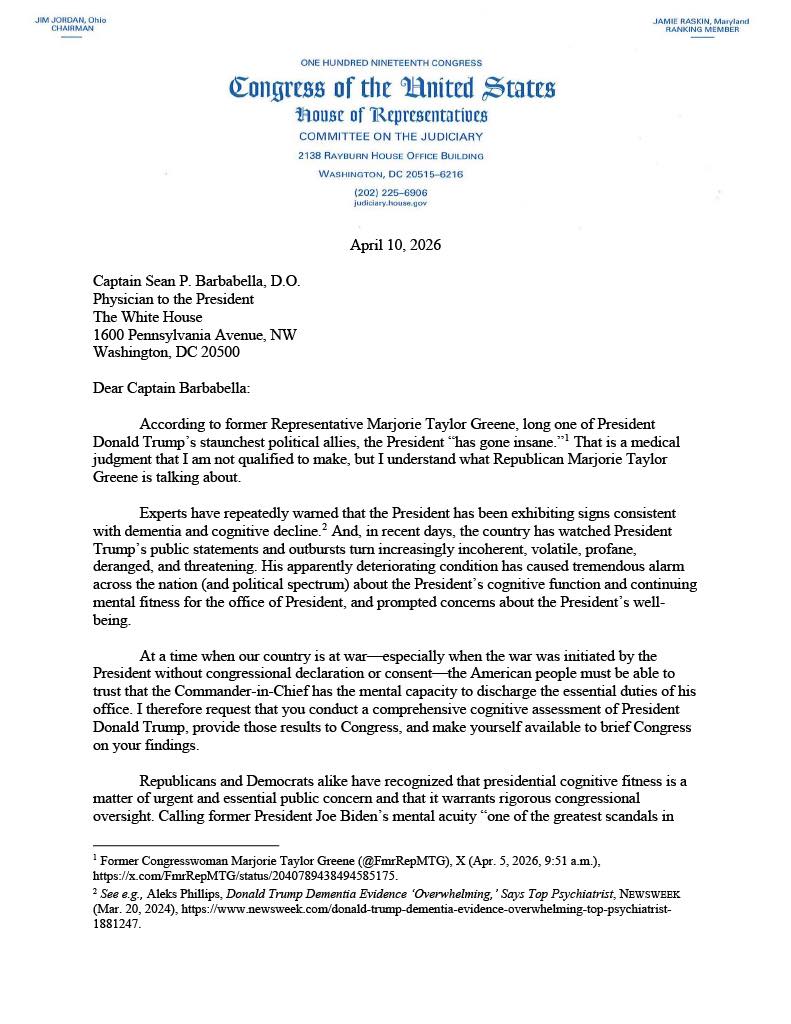 JIM JORDAN, Ohio
CHAIRMAN

JAMIE RASKIN, Maryland
RANKING MEMBER

ONE HUNDRED NINETEENTH CONGRESS
Congress of the United States
House of Representatives
COMMITTEE ON THE JUDICIARY
2138 RAYBURN HOUSE OFFICE BUILDING
WASHINGTON, DC 20515–6216
(202) 225–6906
judiciary.house.gov

April 10, 2026

Captain Sean P. Barbabella, D.O.
Physician to the President
The White House
1600 Pennsylvania Avenue, NW
Washington, DC 20500

Dear Captain Barbabella:

According to former Representative Marjorie Taylor Greene, long one of President Donald Trump's staunchest political allies, the President "has gone insane."$^1$ That is a medical judgment that I am not qualified to make, but I understand what Republican Marjorie Taylor Greene is talking about.

Experts have repeatedly warned that the President has been exhibiting signs consistent with dementia and cognitive decline.$^2$ And, in recent days, the country has watched President Trump's public statements and outbursts turn increasingly incoherent, volatile, profane, deranged, and threatening. His apparently deteriorating condition has caused tremendous alarm across the nation (and political spectrum) about the President's cognitive function and continuing mental fitness for the office of President, and prompted concerns about the President's well-being.

At a time when our country is at war—especially when the war was initiated by the President without congressional declaration or consent—the American people must be able to trust that the Commander-in-Chief has the mental capacity to discharge the essential duties of his office. I therefore request that you conduct a comprehensive cognitive assessment of President Donald Trump, provide those results to Congress, and make yourself available to brief Congress on your findings.

Republicans and Democrats alike have recognized that presidential cognitive fitness is a matter of urgent and essential public concern and that it warrants rigorous congressional oversight. Calling former President Joe Biden's mental acuity "one of the greatest scandals in

$^1$ Former Congresswoman Marjorie Taylor Greene (@FmrRepMTG), X (Apr. 5, 2026, 9:51 a.m.), https://x.com/FmrRepMTG/status/2040789438494585175.
$^2$ See e.g., Aleks Phillips, Donald Trump Dementia Evidence 'Overwhelming,' Says Top Psychiatrist, NEWSWEEK (Mar. 20, 2024), https://www.newsweek.com/donald-trump-dementia-evidence-overwhelming-top-psychiatrist-1881247.